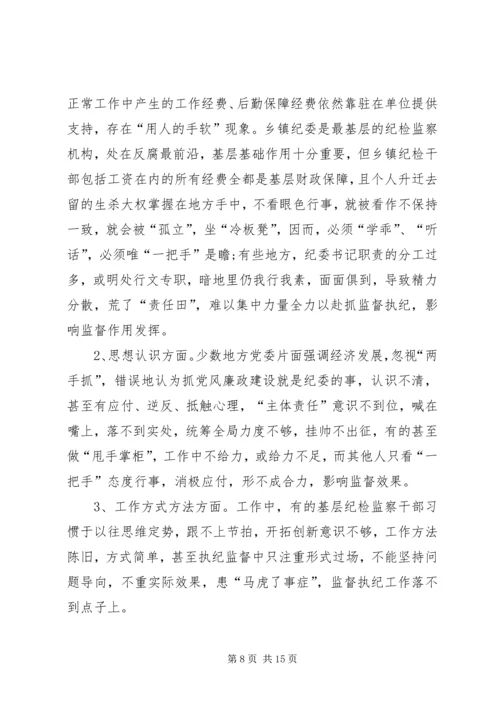 正常工作中产生的工作经费、后勤保障经费依然靠驻在单位提供支持，存在“用人的手软”现象。乡镇纪委是最基层的纪检监察机构，处在反腐最前沿，基层基础作用十分重要，但乡镇纪检干部包括工资在内的所有经费全都是基层财政保障，且个人升迁去留的生杀大权掌握在地方手中，不看眼色行事，就被看作不保持一致，就会被“孤立”，坐“冷板凳”，因而，必须“学乖”、“听话”，必须唯“一把手”是瞻；有些地方，纪委书记职责的分工过多，或明处行文专职，暗地里仍我行我素，面面俱到，导致精力分散，荒了“责任田”，难以集中力量全力以赴抓监督执纪，影响监督作用发挥。

2、思想认识方面。少数地方党委片面强调经济发展，忽视“两手抓”，错误地认为抓党风廉政建设就是纪委的事，认识不清，甚至有应付、逆反、抵触心理，“主体责任”意识不到位，喊在嘴上，落不到实处，统筹全局力度不够，挂帅不出征，有的甚至做“甩手掌柜”，工作中不给力，或给力不足，而其他人只看“一把手”态度行事，消极应付，形不成合力，影响监督效果。

3、工作方式方法方面。工作中，有的基层纪检监察干部习惯于以往思维定势，跟不上节拍，开拓创新意识不够，工作方法陈旧，方式简单，甚至执纪监督中只注重形式过场，不能坚持问题导向，不重实际效果，患“马虎了事症”，监督执纪工作落不到点子上。

第 8 页 共 15 页